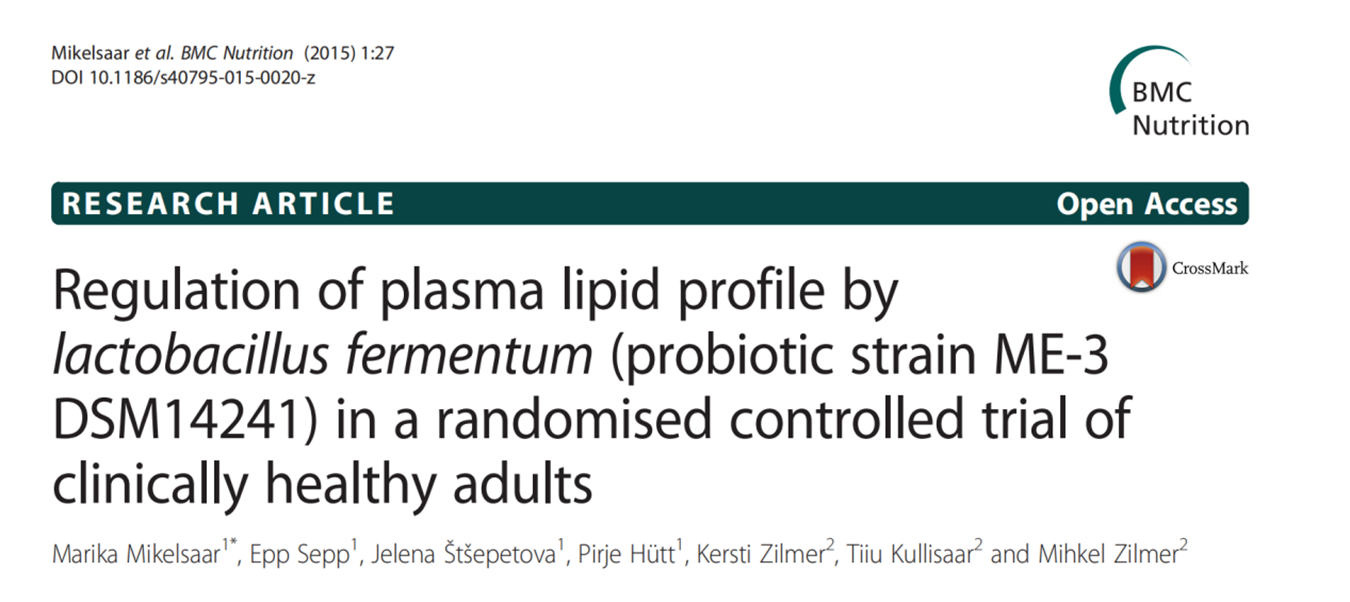 Mikelsaar et al. BMC Nutrition (2015) 1:27
DOI 10.1186/s40795-015-0020-z

BMC Nutrition

RESEARCH ARTICLE

Open Access

CrossMark

Regulation of plasma lipid profile by lactobacillus fermentum (probiotic strain ME-3 DSM14241) in a randomised controlled trial of clinically healthy adults

Marika Mikelsaar$^{1*}$, Epp Sepp$^{1}$, Jelena Štšepetova$^{1}$, Pirje Hütt$^{1}$, Kersti Zilmer$^{2}$, Tiiu Kullisaar$^{2}$ and Mihkel Zilmer$^{2}$